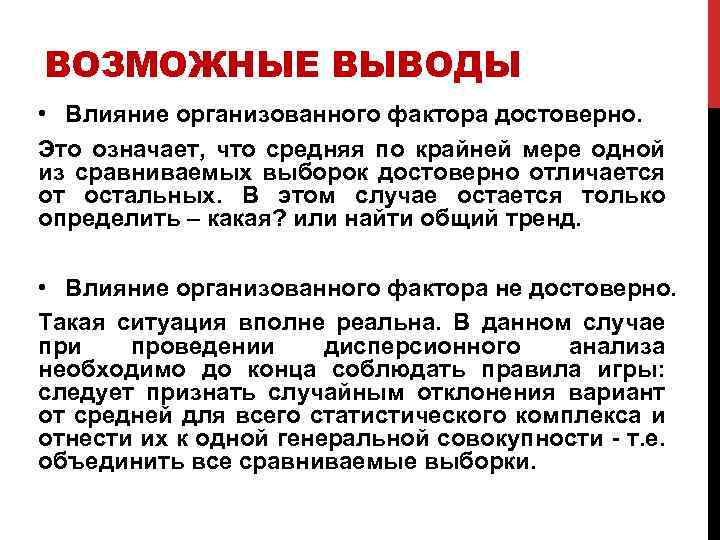 ВОЗМОЖНЫЕ ВЫВОДЫ

• Влияние организованного фактора достоверно.

Это означает, что средняя по крайней мере одной из сравниваемых выборок достоверно отличается от остальных. В этом случае остается только определить – какая? или найти общий тренд.

• Влияние организованного фактора не достоверно.

Такая ситуация вполне реальна. В данном случае при проведении дисперсионного анализа необходимо до конца соблюдать правила игры: следует признать случайным отклонения вариант от средней для всего статистического комплекса и отнести их к одной генеральной совокупности - т.е. объединить все сравниваемые выборки.